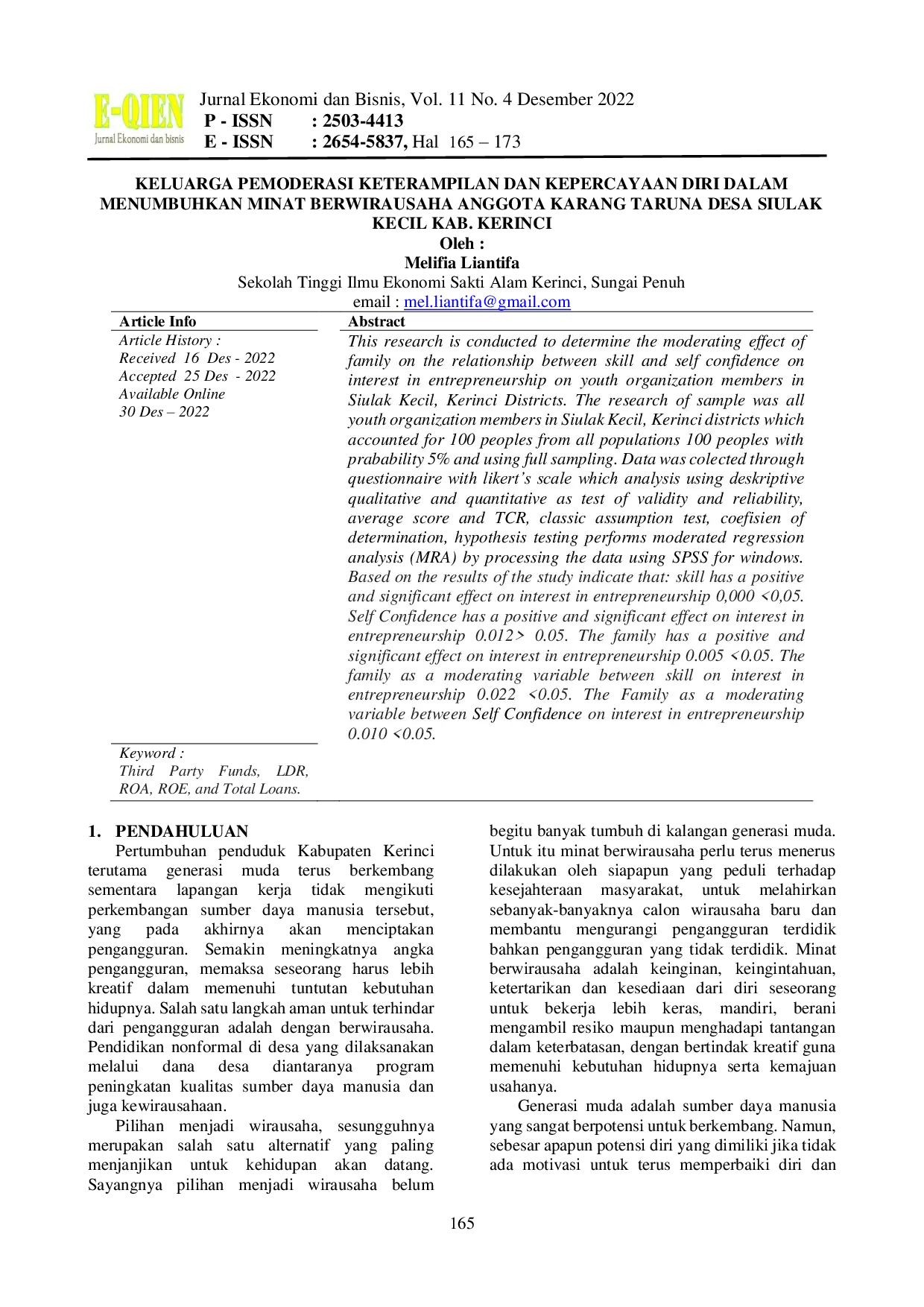 E-QIEN
Jurnal Ekonomi dan bisnis

Jurnal Ekonomi dan Bisnis, Vol. 11 No. 4 Desember 2022
P - ISSN : 2503-4413
E - ISSN : 2654-5837, Hal 165 – 173

KELUARGA PEMODERASI KETERAMPILAN DAN KEPERCAYAAN DIRI DALAM MENUMBUHKAN MINAT BERWIRAUSAHA ANGGOTA KARANG TARUNA DESA SIULAK KECIL KAB. KERINCI
Oleh :
Melifia Liantifa
Sekolah Tinggi Ilmu Ekonomi Sakti Alam Kerinci, Sungai Penuh
email : mel.liantifa@gmail.com

Article Info
Article History :
Received 16 Des - 2022
Accepted 25 Des - 2022
Available Online
30 Des – 2022

Keyword :
Third Party Funds, LDR, ROA, ROE, and Total Loans.

Abstract
This research is conducted to determine the moderating effect of family on the relationship between skill and self confidence on interest in entrepreneurship on youth organization members in Siulak Kecil, Kerinci Districts. The research of sample was all youth organization members in Siulak Kecil, Kerinci districts which accounted for 100 peoples from all populations 100 peoples with prabability 5% and using full sampling. Data was colected through questionnaire with likert's scale which analysis using deskriptive qualitative and quantitative as test of validity and reliability, average score and TCR, classic assumption test, coefisien of determination, hypothesis testing performs moderated regression analysis (MRA) by processing the data using SPSS for windows. Based on the results of the study indicate that: skill has a positive and significant effect on interest in entrepreneurship 0,000 <0,05. Self Confidence has a positive and significant effect on interest in entrepreneurship 0.012> 0.05. The family has a positive and significant effect on interest in entrepreneurship 0.005 <0.05. The family as a moderating variable between skill on interest in entrepreneurship 0.022 <0.05. The Family as a moderating variable between Self Confidence on interest in entrepreneurship 0.010 <0.05.

1. PENDAHULUAN
Pertumbuhan penduduk Kabupaten Kerinci terutama generasi muda terus berkembang sementara lapangan kerja tidak mengikuti perkembangan sumber daya manusia tersebut, yang pada akhirnya akan menciptakan pengangguran. Semakin meningkatnya angka pengangguran, memaksa seseorang harus lebih kreatif dalam memenuhi tuntutan kebutuhan hidupnya. Salah satu langkah aman untuk terhindar dari pengangguran adalah dengan berwirausaha. Pendidikan nonformal di desa yang dilaksanakan melalui dana desa diantaranya program peningkatan kualitas sumber daya manusia dan juga kewirausahaan.

Pilihan menjadi wirausaha, sesungguhnya merupakan salah satu alternatif yang paling menjanjikan untuk kehidupan akan datang. Sayangnya pilihan menjadi wirausaha belum begitu banyak tumbuh di kalangan generasi muda. Untuk itu minat berwirausaha perlu terus menerus dilakukan oleh siapapun yang peduli terhadap kesejahteraan masyarakat, untuk melahirkan sebanyak-banyaknya calon wirausaha baru dan membantu mengurangi pengangguran terdidik bahkan pengangguran yang tidak terdidik. Minat berwirausaha adalah keinginan, keingintahuan, ketertarikan dan kesediaan dari diri seseorang untuk bekerja lebih keras, mandiri, berani mengambil resiko maupun menghadapi tantangan dalam keterbatasan, dengan bertindak kreatif guna memenuhi kebutuhan hidupnya serta kemajuan usahanya.

Generasi muda adalah sumber daya manusia yang sangat berpotensi untuk berkembang. Namun, sebesar apapun potensi diri yang dimiliki jika tidak ada motivasi untuk terus memperbaiki diri dan

165